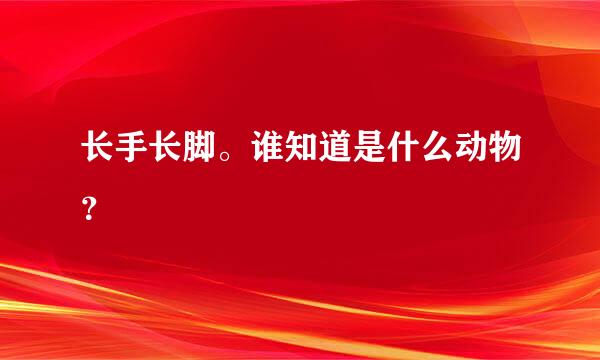 长手长脚。谁知道是什么动物？